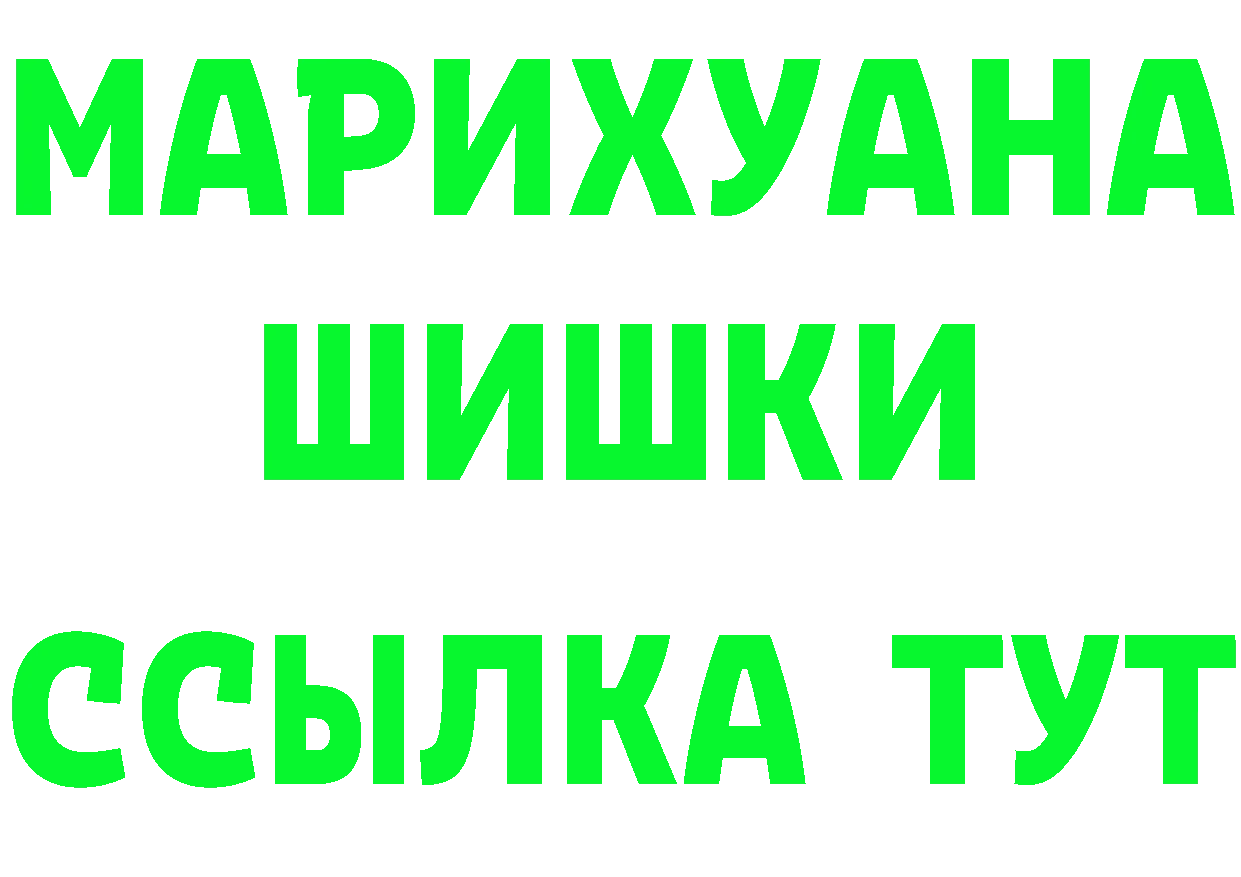 МАРИХУАНА
ШИШКИ
ССЫЛКА ТУТ